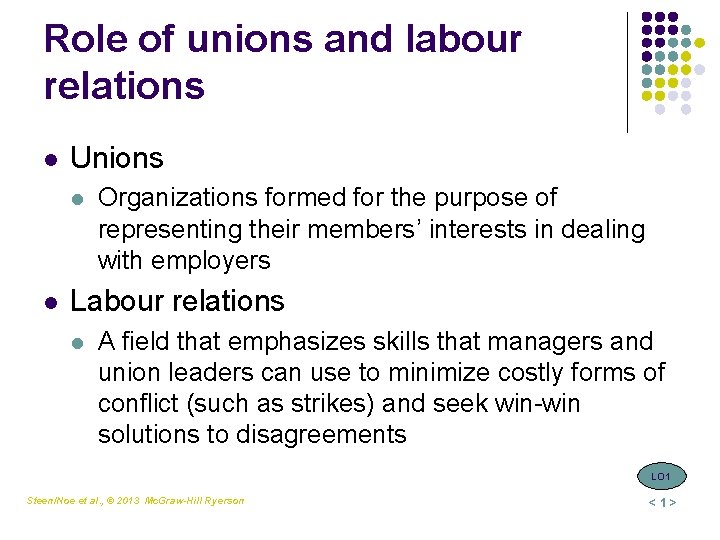 Role of unions and labour relations

• Unions

• Organizations formed for the purpose of representing their members' interests in dealing with employers

• Labour relations

• A field that emphasizes skills that managers and union leaders can use to minimize costly forms of conflict (such as strikes) and seek win-win solutions to disagreements

LO1

Steen/Noe et al., © 2013 McGraw-Hill Ryerson

< 1 >